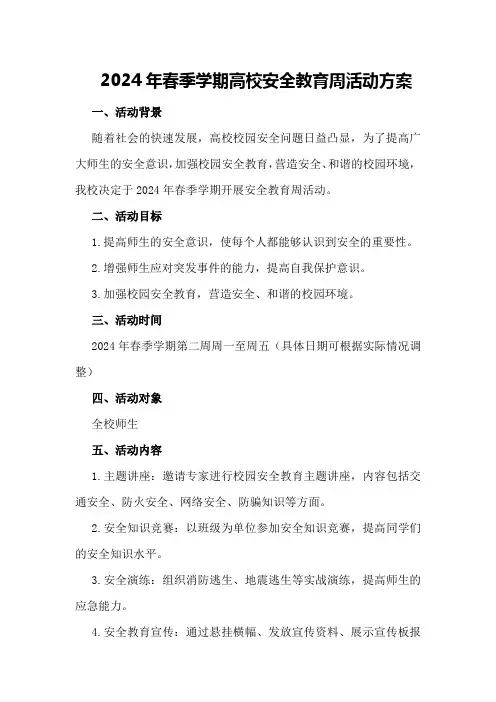 2024年春季学期高校安全教育周活动方案

一、活动背景

随着社会的快速发展，高校校园安全问题日益凸显，为了提高广大师生的安全意识，加强校园安全教育，营造安全、和谐的校园环境，我校决定于2024年春季学期开展安全教育周活动。

二、活动目标

1.提高师生的安全意识，使每个人都能够认识到安全的重要性。

2.增强师生应对突发事件的能力，提高自我保护意识。

3.加强校园安全教育，营造安全、和谐的校园环境。

三、活动时间

2024年春季学期第二周周一至周五（具体日期可根据实际情况调整）

四、活动对象

全校师生

五、活动内容

1.主题讲座：邀请专家进行校园安全教育主题讲座，内容包括交通安全、防火安全、网络安全、防骗知识等方面。

2.安全知识竞赛：以班级为单位参加安全知识竞赛，提高同学们的安全知识水平。

3.安全演练：组织消防逃生、地震逃生等实战演练，提高师生的应急能力。

4.安全教育宣传：通过悬挂横幅、发放宣传资料、展示宣传板报